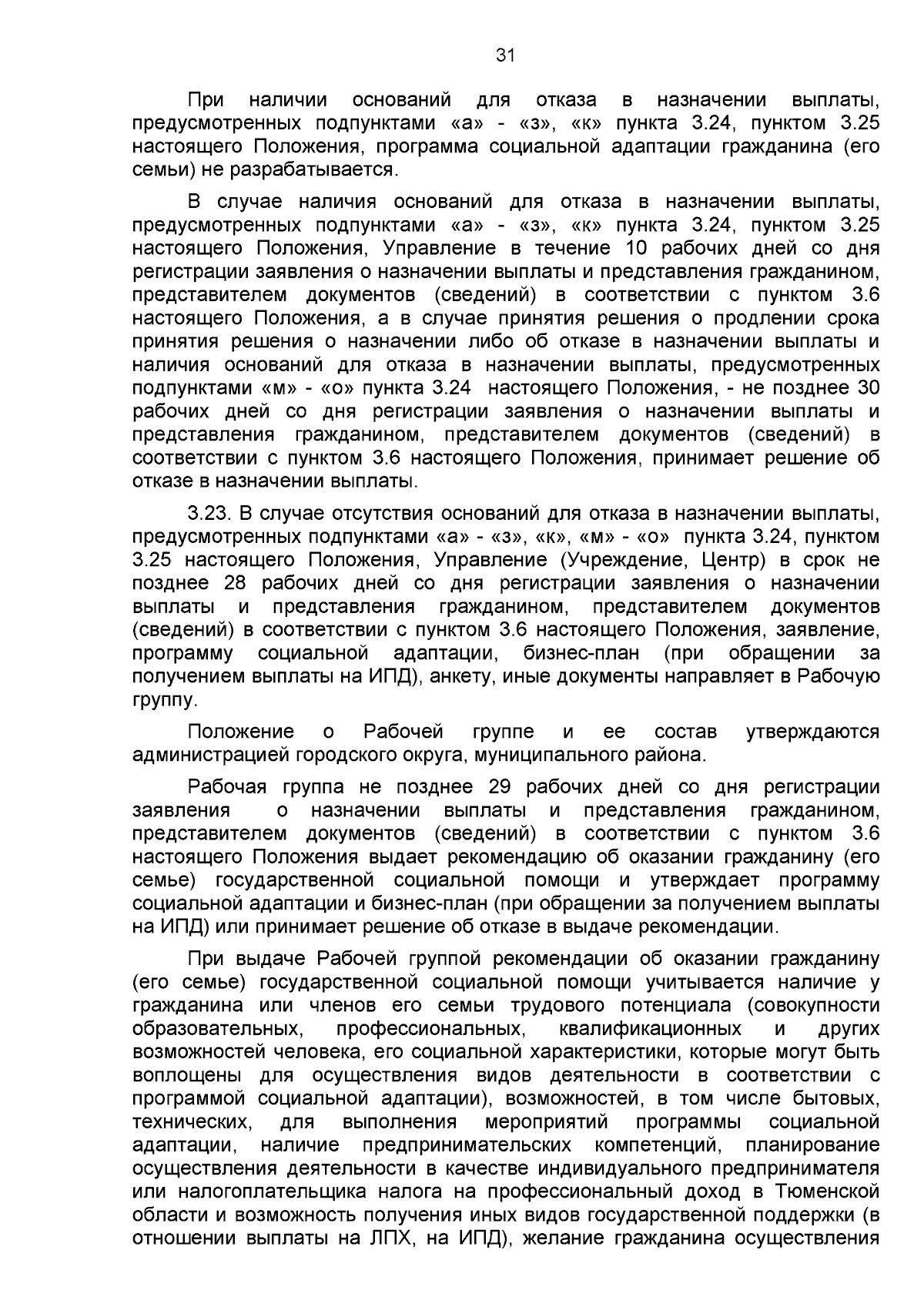 31

При наличии оснований для отказа в назначении выплаты, предусмотренных подпунктами «а» - «з», «к» пункта 3.24, пунктом 3.25 настоящего Положения, программа социальной адаптации гражданина (его семьи) не разрабатывается.

В случае наличия оснований для отказа в назначении выплаты, предусмотренных подпунктами «а» - «з», «к» пункта 3.24, пунктом 3.25 настоящего Положения, Управление в течение 10 рабочих дней со дня регистрации заявления о назначении выплаты и представления гражданином, представителем документов (сведений) в соответствии с пунктом 3.6 настоящего Положения, а в случае принятия решения о продлении срока принятия решения о назначении либо об отказе в назначении выплаты и наличия оснований для отказа в назначении выплаты, предусмотренных подпунктами «м» - «о» пункта 3.24 настоящего Положения, - не позднее 30 рабочих дней со дня регистрации заявления о назначении выплаты и представления гражданином, представителем документов (сведений) в соответствии с пунктом 3.6 настоящего Положения, принимает решение об отказе в назначении выплаты.

3.23. В случае отсутствия оснований для отказа в назначении выплаты, предусмотренных подпунктами «а» - «з», «к», «м» - «о» пункта 3.24, пунктом 3.25 настоящего Положения, Управление (Учреждение, Центр) в срок не позднее 28 рабочих дней со дня регистрации заявления о назначении выплаты и представления гражданином, представителем документов (сведений) в соответствии с пунктом 3.6 настоящего Положения, заявление, программу социальной адаптации, бизнес-план (при обращении за получением выплаты на ИПД), анкету, иные документы направляет в Рабочую группу.

Положение о Рабочей группе и ее состав утверждаются администрацией городского округа, муниципального района.

Рабочая группа не позднее 29 рабочих дней со дня регистрации заявления о назначении выплаты и представления гражданином, представителем документов (сведений) в соответствии с пунктом 3.6 настоящего Положения выдает рекомендацию об оказании гражданину (его семье) государственной социальной помощи и утверждает программу социальной адаптации и бизнес-план (при обращении за получением выплаты на ИПД) или принимает решение об отказе в выдаче рекомендации.

При выдаче Рабочей группой рекомендации об оказании гражданину (его семье) государственной социальной помощи учитывается наличие у гражданина или членов его семьи трудового потенциала (совокупности образовательных, профессиональных, квалификационных и других возможностей человека, его социальной характеристики, которые могут быть воплощены для осуществления видов деятельности в соответствии с программой социальной адаптации), возможностей, в том числе бытовых, технических, для выполнения мероприятий программы социальной адаптации, наличие предпринимательских компетенций, планирование осуществления деятельности в качестве индивидуального предпринимателя или налогоплательщика налога на профессиональный доход в Тюменской области и возможность получения иных видов государственной поддержки (в отношении выплаты на ЛПХ, на ИПД), желание гражданина осуществления